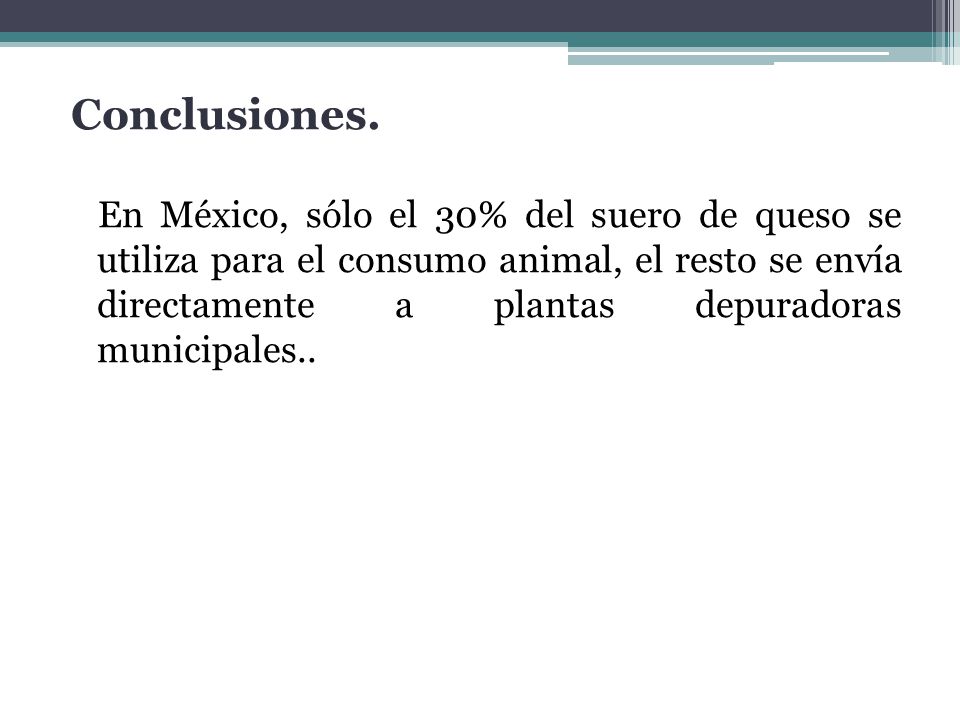 Conclusiones.

En México, sólo el 30% del suero de queso se utiliza para el consumo animal, el resto se envía directamente a plantas depuradoras municipales..